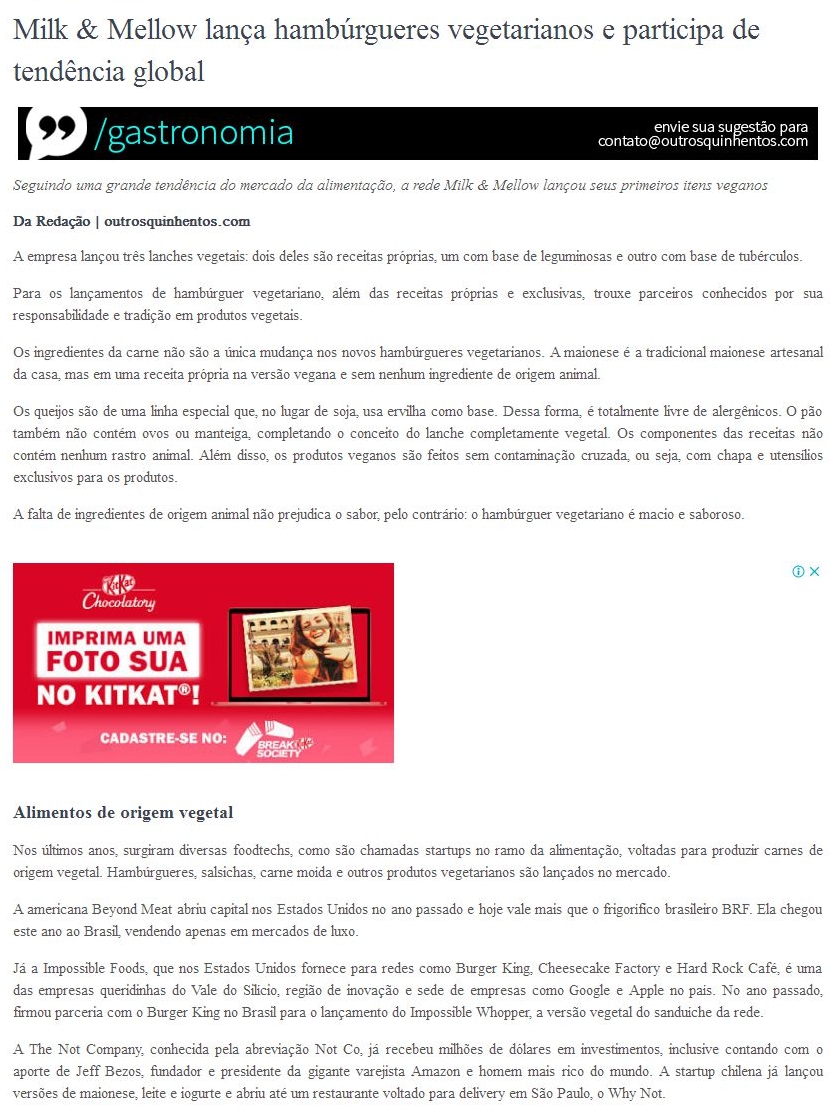 Milk & Mellow lança hambúrgueres vegetarianos e participa de tendência global

/gastronomia

envie sua sugestão para contato@outrosquinhentos.com

Seguindo uma grande tendência do mercado da alimentação, a rede Milk & Mellow lançou seus primeiros itens veganos

Da Redação | outrosquinhentos.com

A empresa lançou três lanches vegetais: dois deles são receitas próprias, um com base de leguminosas e outro com base de tubérculos.

Para os lançamentos de hambúrguer vegetariano, além das receitas próprias e exclusivas, trouxe parceiros conhecidos por sua responsabilidade e tradição em produtos vegetais.

Os ingredientes da carne não são a única mudança nos novos hambúrgueres vegetarianos. A maionese é a tradicional maionese artesanal da casa, mas em uma receita própria na versão vegana e sem nenhum ingrediente de origem animal.

Os queijos são de uma linha especial que, no lugar de soja, usa ervilha como base. Dessa forma, é totalmente livre de alergênicos. O pão também não contém ovos ou manteiga, completando o conceito do lanche completamente vegetal. Os componentes das receitas não contém nenhum rastro animal. Além disso, os produtos veganos são feitos sem contaminação cruzada, ou seja, com chapa e utensílios exclusivos para os produtos.

A falta de ingredientes de origem animal não prejudica o sabor, pelo contrário: o hambúrguer vegetariano é macio e saboroso.

KitKat Chocolatory

IMPRIMA UMA FOTO SUA NO KITKAT®!

CADASTRE-SE NO: BREAK SOCIETY

Alimentos de origem vegetal

Nos últimos anos, surgiram diversas foodtechs, como são chamadas startups no ramo da alimentação, voltadas para produzir carnes de origem vegetal. Hambúrgueres, salsichas, carne moída e outros produtos vegetarianos são lançados no mercado.

A americana Beyond Meat abriu capital nos Estados Unidos no ano passado e hoje vale mais que o frigorífico brasileiro BRF. Ela chegou este ano ao Brasil, vendendo apenas em mercados de luxo.

Já a Impossible Foods, que nos Estados Unidos fornece para redes como Burger King, Cheesecake Factory e Hard Rock Café, é uma das empresas queridinhas do Vale do Silício, região de inovação e sede de empresas como Google e Apple no país. No ano passado, firmou parceria com o Burger King no Brasil para o lançamento do Impossible Whopper, a versão vegetal do sanduíche da rede.

A The Not Company, conhecida pela abreviação Not Co, já recebeu milhões de dólares em investimentos, inclusive contando com o aporte de Jeff Bezos, fundador e presidente da gigante varejista Amazon e homem mais rico do mundo. A startup chilena já lançou versões de maionese, leite e iogurte e abriu até um restaurante voltado para delivery em São Paulo, o Why Not.